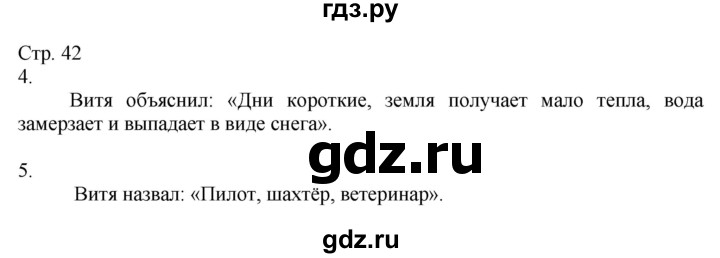 гдз.ру

Стр. 42
4.

Витя объяснил: «Дни короткие, земля получает мало тепла, вода замерзает и выпадает в виде снега».

gdz.ru

5.

Витя назвал: «Пилот, шахтёр, ветеринар».

gdz.ru